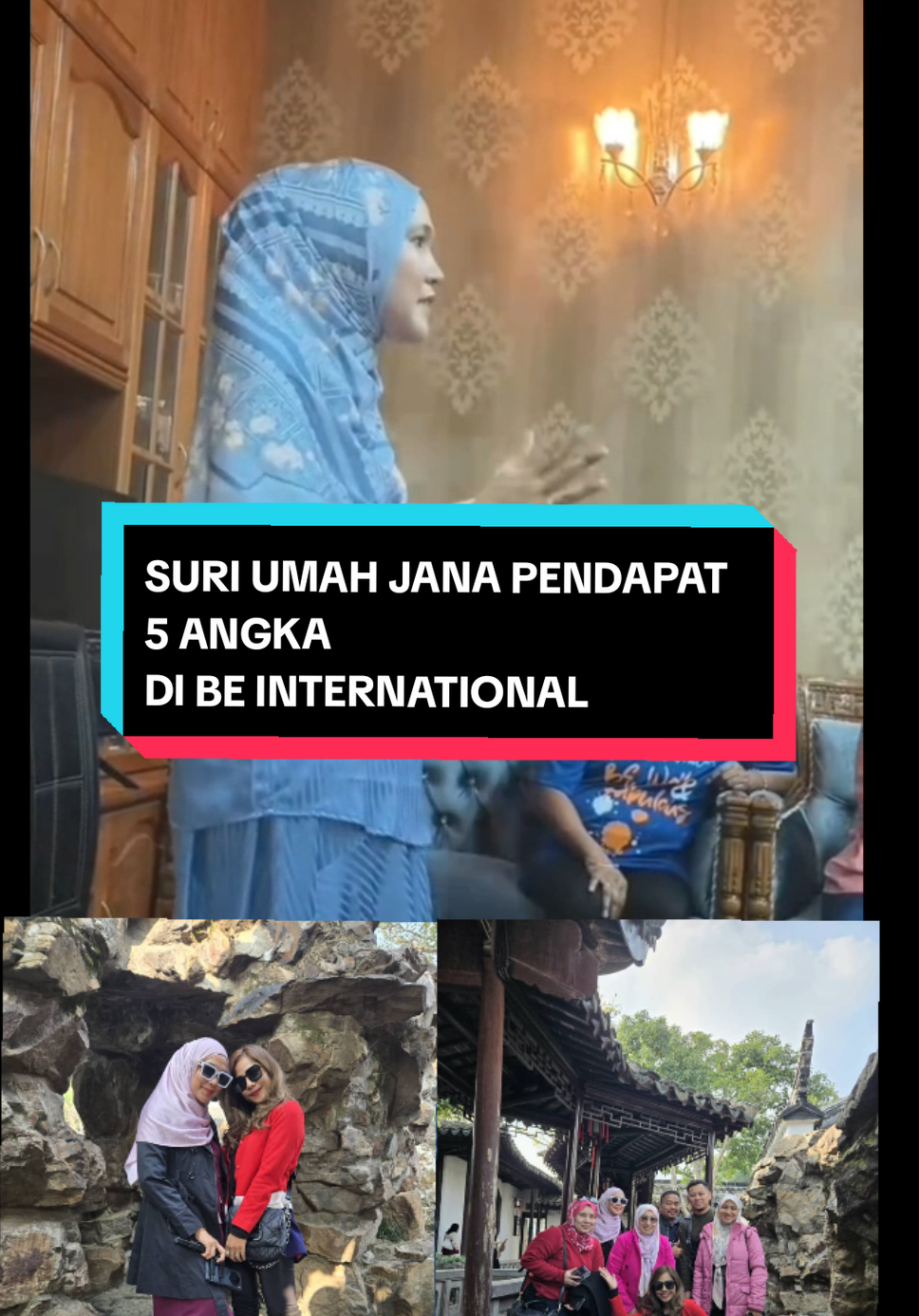 SURI UMAH JANA PENDAPAT
5 ANGKA
DI BE INTERNATIONAL